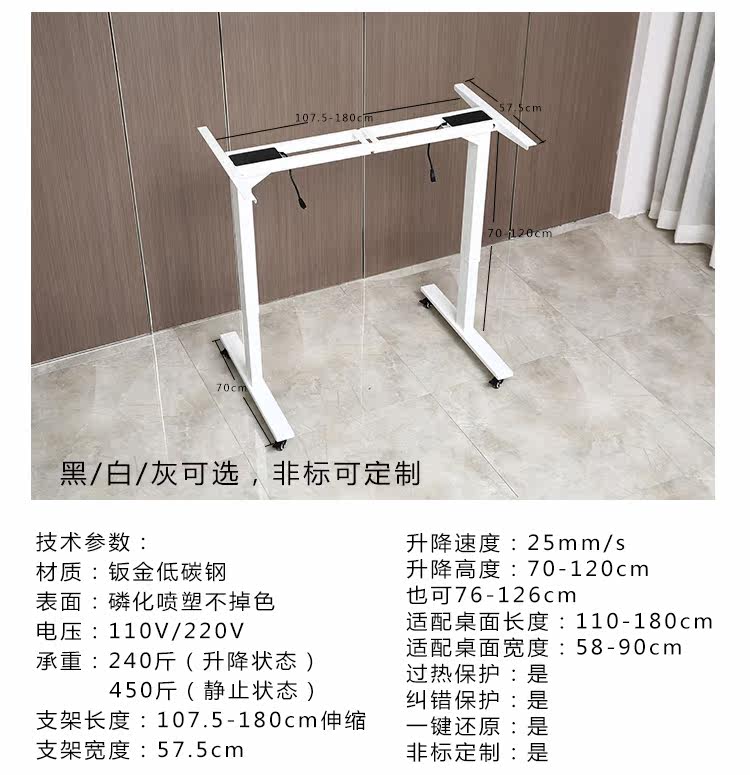 107.5-180cm

57.5cm

70-120cm

70cm

黑/白/灰可选，非标可定制

技术参数：
材质：钣金低碳钢
表面：磷化喷塑不掉色
电压：110V/220V
承重：240斤（升降状态）
450斤（静止状态）
支架长度：107.5-180cm伸缩
支架宽度：57.5cm

升降速度：25mm/s
升降高度：70-120cm
也可76-126cm
适配桌面长度：110-180cm
适配桌面宽度：58-90cm
过热保护：是
纠错保护：是
一键还原：是
非标定制：是